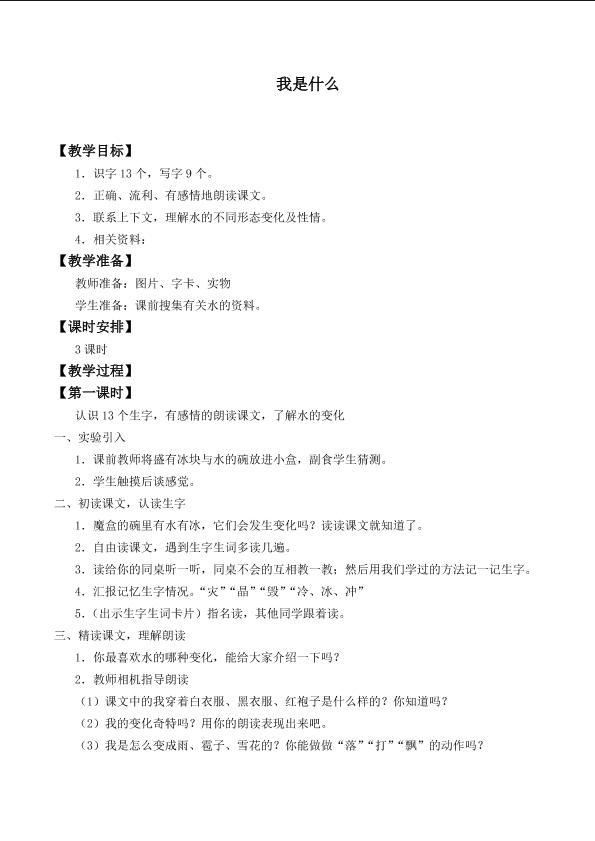 我是什么

【教学目标】

1．识字13个，写字9个。

2．正确、流利、有感情地朗读课文。

3．联系上下文，理解水的不同形态变化及性情。

4．相关资料：

【教学准备】

教师准备：图片、字卡、实物

学生准备：课前搜集有关水的资料。

【课时安排】

3课时

【教学过程】

【第一课时】

认识13个生字，有感情的朗读课文，了解水的变化

一、实验引入

1．课前教师将盛有冰块与水的碗放进小盒，副食学生猜测。

2．学生触摸后谈感觉。

二、初读课文，认读生字

1．魔盒的碗里有水有冰，它们会发生变化吗？读读课文就知道了。

2．自由读课文，遇到生字生词多读几遍。

3．读给你的同桌听一听，同桌不会的互相教一教；然后用我们学过的方法记一记生字。

4．汇报记忆生字情况。“灾”“晶”“毁”“冷、冰、冲”

5．（出示生字生词卡片）指名读，其他同学跟着读。

三、精读课文，理解朗读

1．你最喜欢水的哪种变化，能给大家介绍一下吗？

2．教师相机指导朗读

（1）课文中的我穿着白衣服、黑衣服、红袍子是什么样的？你知道吗？

（2）我的变化奇特吗？用你的朗读表现出来吧。

（3）我是怎么变成雨、雹子、雪花的？你能做做“落”“打”“飘”的动作吗？